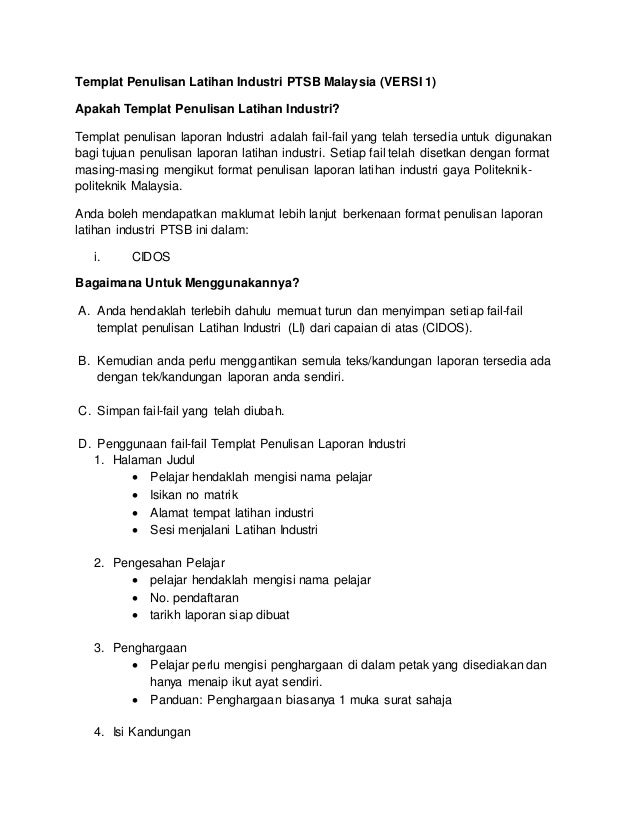 Templat Penulisan Latihan Industri PTSB Malaysia (VERSI 1)

Apakah Templat Penulisan Latihan Industri?

Templat penulisan laporan Industri adalah fail-fail yang telah tersedia untuk digunakan bagi tujuan penulisan laporan latihan industri. Setiap fail telah disetkan dengan format masing-masing mengikut format penulisan laporan latihan industri gaya Politeknik-politeknik Malaysia.

Anda boleh mendapatkan maklumat lebih lanjut berkenaan format penulisan laporan latihan industri PTSB ini dalam:

i. CIDOS

Bagaimana Untuk Menggunakannya?

A. Anda hendaklah terlebih dahulu memuat turun dan menyimpan setiap fail-fail templat penulisan Latihan Industri (LI) dari capaian di atas (CIDOS).

B. Kemudian anda perlu menggantikan semula teks/kandungan laporan tersedia ada dengan tek/kandungan laporan anda sendiri.

C. Simpan fail-fail yang telah diubah.

D. Penggunaan fail-fail Templat Penulisan Laporan Industri
1. Halaman Judul
• Pelajar hendaklah mengisi nama pelajar
• Isikan no matrik
• Alamat tempat latihan industri
• Sesi menjalani Latihan Industri

2. Pengesahan Pelajar
• pelajar hendaklah mengisi nama pelajar
• No. pendaftaran
• tarikh laporan siap dibuat

3. Penghargaan
• Pelajar perlu mengisi penghargaan di dalam petak yang disediakan dan hanya menaip ikut ayat sendiri.
• Panduan: Penghargaan biasanya 1 muka surat sahaja

4. Isi Kandungan